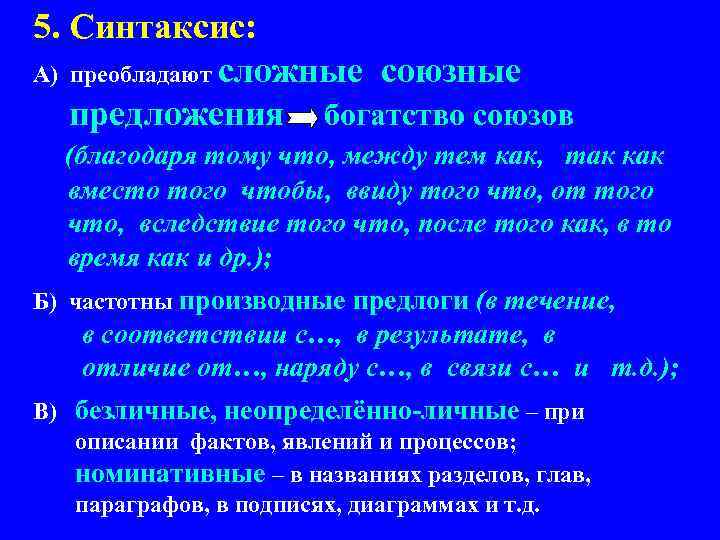 5. Синтаксис:

А) преобладают сложные союзные предложения богатство союзов (благодаря тому что, между тем как, так как вместо того чтобы, ввиду того что, от того что, вследствие того что, после того как, в то время как и др.);

Б) частотны производные предлоги (в течение, в соответствии с…, в результате, в отличие от…, наряду с…, в связи с… и т.д.);

В) безличные, неопределённо-личные – при описании фактов, явлений и процессов; номинативные – в названиях разделов, глав, параграфов, в подписях, диаграммах и т.д.